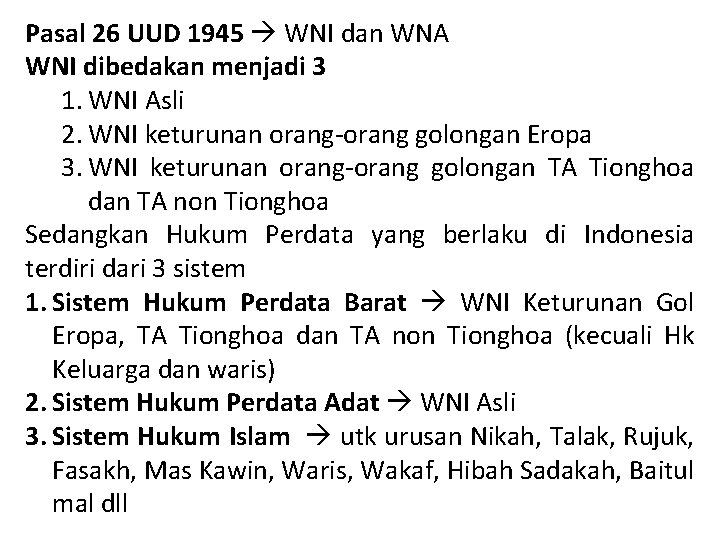 Pasal 26 UUD 1945 → WNI dan WNA
WNI dibedakan menjadi 3

1. WNI Asli
2. WNI keturunan orang-orang golongan Eropa
3. WNI keturunan orang-orang golongan TA Tionghoa dan TA non Tionghoa

Sedangkan Hukum Perdata yang berlaku di Indonesia terdiri dari 3 sistem

1. Sistem Hukum Perdata Barat → WNI Keturunan Gol Eropa, TA Tionghoa dan TA non Tionghoa (kecuali Hk Keluarga dan waris)
2. Sistem Hukum Perdata Adat → WNI Asli
3. Sistem Hukum Islam → utk urusan Nikah, Talak, Rujuk, Fasakh, Mas Kawin, Waris, Wakaf, Hibah Sadakah, Baitul mal dll